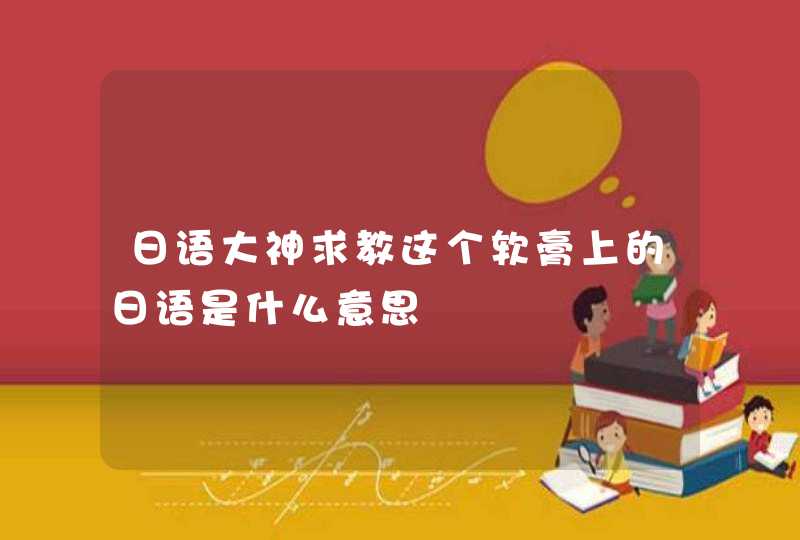 日语大神求教这个软膏上的日语是什么意思